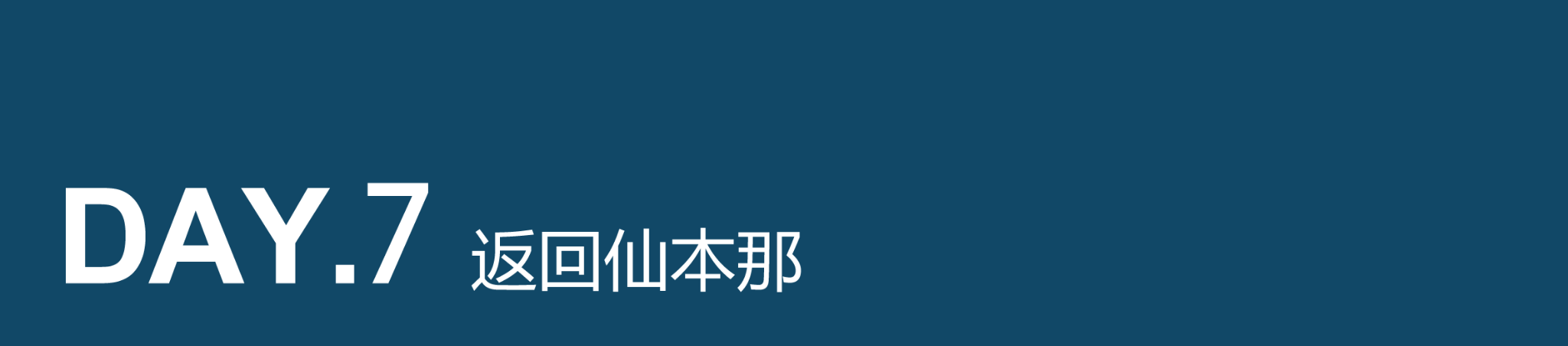 DAY.7 返回仙本那